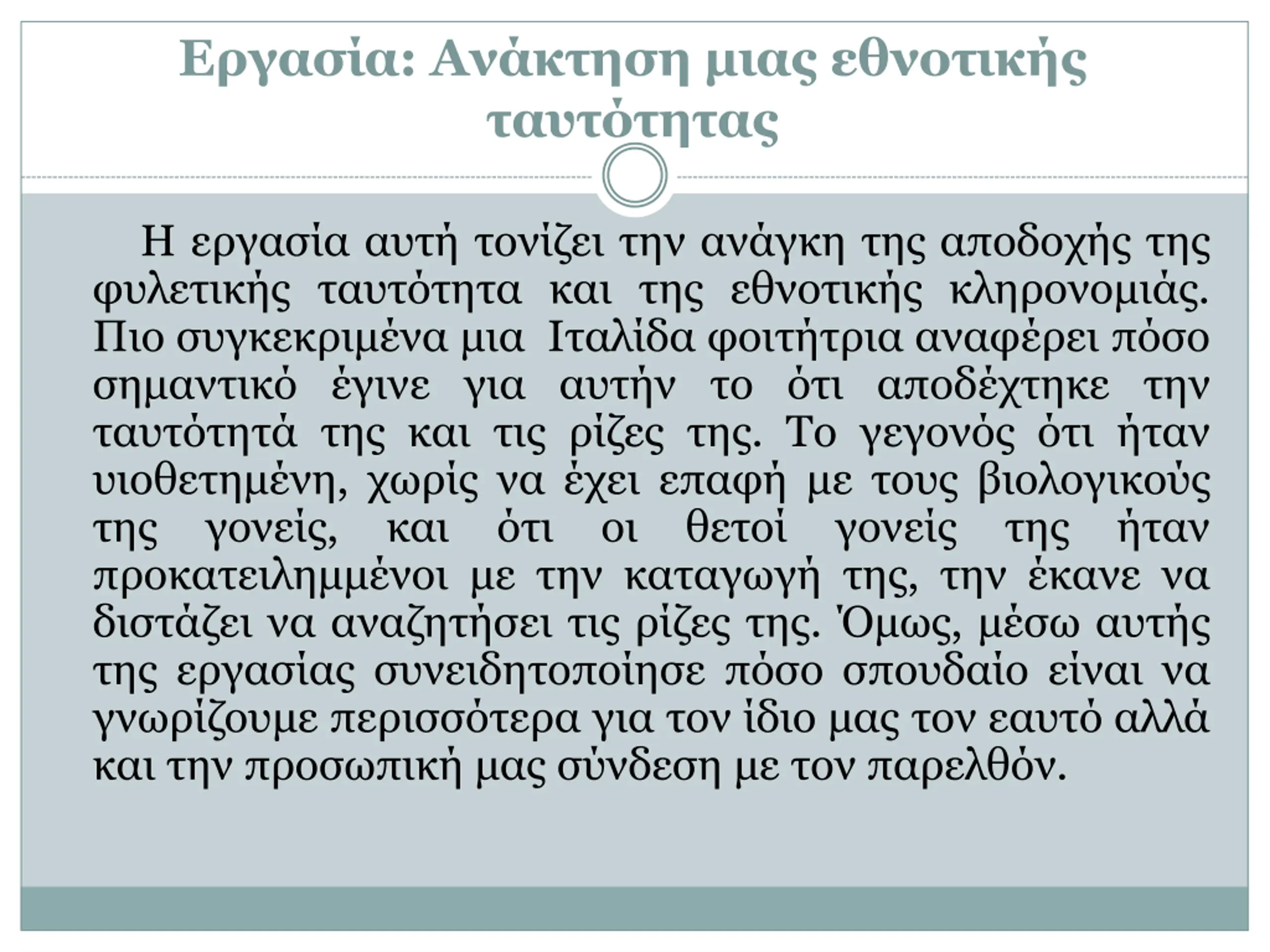 Εργασία: Ανάκτηση μιας εθνοτικής ταυτότητας

Η εργασία αυτή τονίζει την ανάγκη της αποδοχής της φυλετικής ταυτότητα και της εθνοτικής κληρονομιάς. Πιο συγκεκριμένα μια Ιταλίδα φοιτήτρια αναφέρει πόσο σημαντικό έγινε για αυτήν το ότι αποδέχτηκε την ταυτότητά της και τις ρίζες της. Το γεγονός ότι ήταν υιοθετημένη, χωρίς να έχει επαφή με τους βιολογικούς της γονείς, και ότι οι θετοί γονείς της ήταν προκατειλημμένοι με την καταγωγή της, την έκανε να διστάζει να αναζητήσει τις ρίζες της. Όμως, μέσω αυτής της εργασίας συνειδητοποίησε πόσο σπουδαίο είναι να γνωρίζουμε περισσότερα για τον ίδιο μας τον εαυτό αλλά και την προσωπική μας σύνδεση με τον παρελθόν.